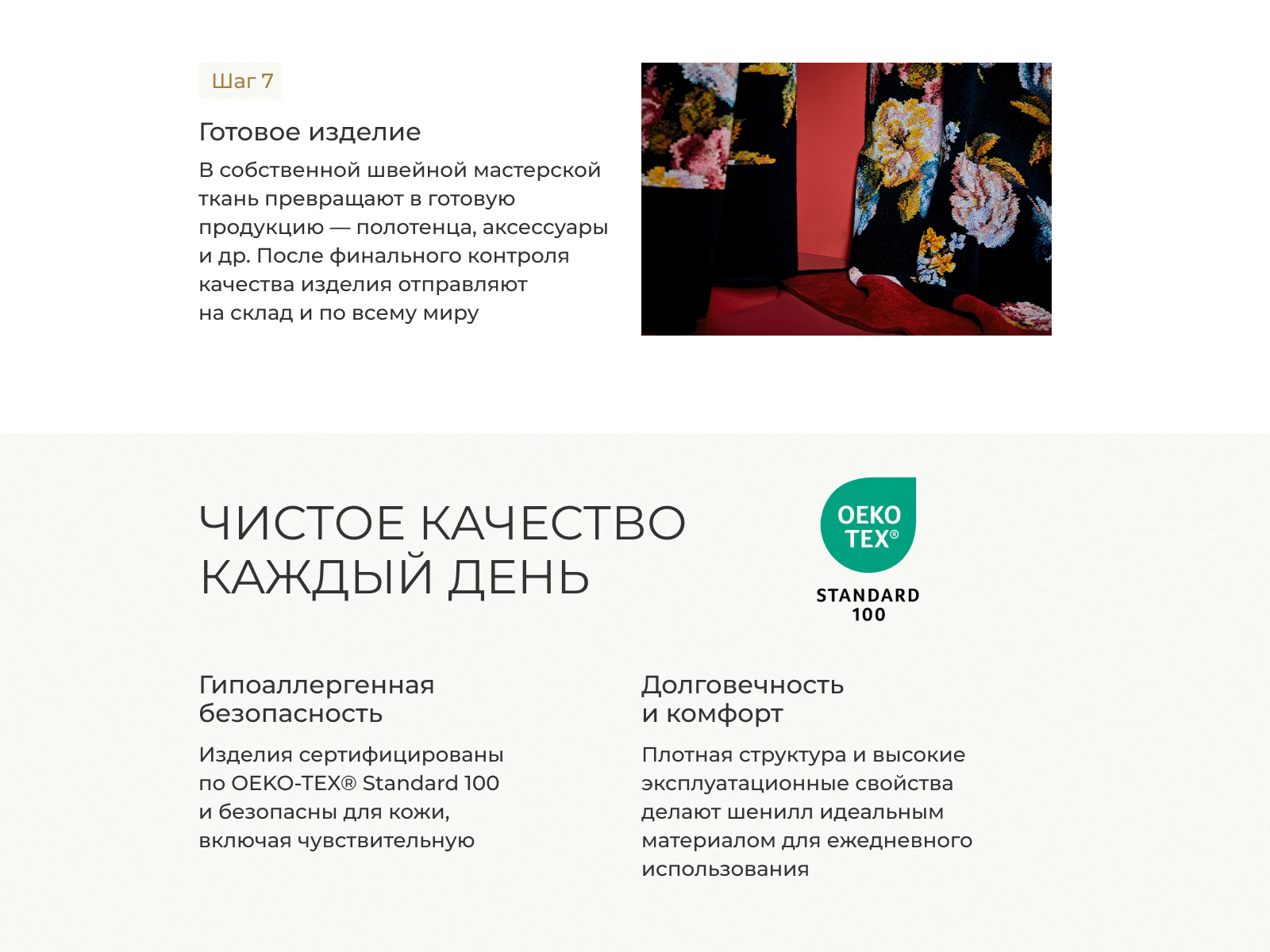 Шаг 7

Готовое изделие

В собственной швейной мастерской ткань превращают в готовую продукцию — полотенца, аксессуары и др. После финального контроля качества изделия отправляют на склад и по всему миру

ЧИСТОЕ КАЧЕСТВО КАЖДЫЙ ДЕНЬ

OEKO TEX®
STANDARD 100

Гипоаллергенная безопасность

Изделия сертифицированы по OEKO-TEX® Standard 100 и безопасны для кожи, включая чувствительную

Долговечность и комфорт

Плотная структура и высокие эксплуатационные свойства делают шенилл идеальным материалом для ежедневного использования